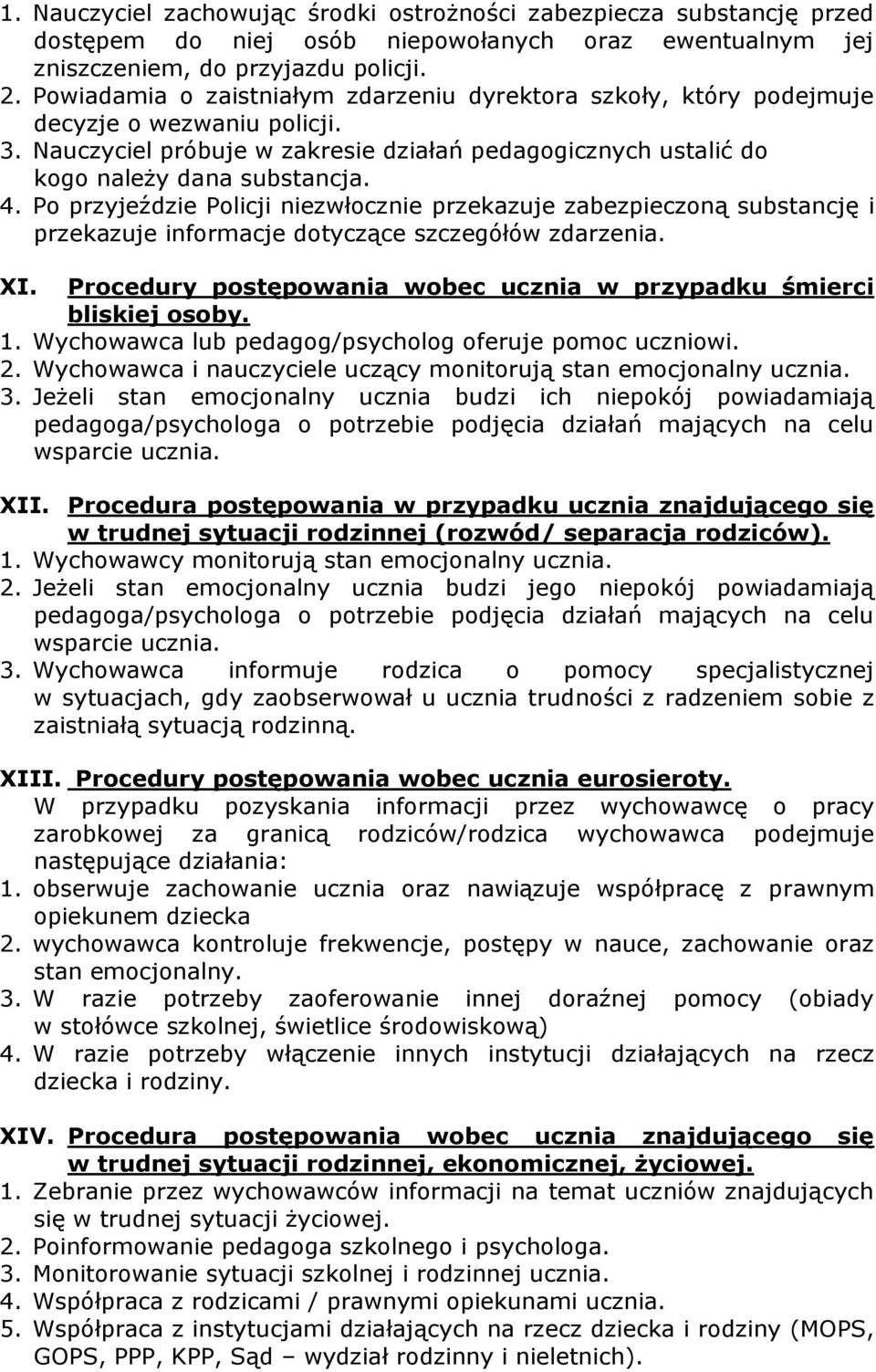 1. Nauczyciel zachowując środki ostrożności zabezpiecza substancję przed dostępem do niej osób niepowołanych oraz ewentualnym jej zniszczeniem, do przyjazdu policji.
2. Powiadamia o zaistniałym zdarzeniu dyrektora szkoły, który podejmuje decyzje o wezwaniu policji.
3. Nauczyciel próbuje w zakresie działań pedagogicznych ustalić do kogo należy dana substancja.
4. Po przyjeździe Policji niezwłocznie przekazuje zabezpieczoną substancję i przekazuje informacje dotyczące szczegółów zdarzenia.

XI. Procedury postępowania wobec ucznia w przypadku śmierci bliskiej osoby.
1. Wychowawca lub pedagog/psycholog oferuje pomoc uczniowi.
2. Wychowawca i nauczyciele uczący monitorują stan emocjonalny ucznia.
3. Jeżeli stan emocjonalny ucznia budzi ich niepokój powiadamiają pedagoga/psychologa o potrzebie podjęcia działań mających na celu wsparcie ucznia.

XII. Procedura postępowania w przypadku ucznia znajdującego się w trudnej sytuacji rodzinnej (rozwód/ separacja rodziców).
1. Wychowawcy monitorują stan emocjonalny ucznia.
2. Jeżeli stan emocjonalny ucznia budzi jego niepokój powiadamiają pedagoga/psychologa o potrzebie podjęcia działań mających na celu wsparcie ucznia.
3. Wychowawca informuje rodzica o pomocy specjalistycznej w sytuacjach, gdy zaobserwował u ucznia trudności z radzeniem sobie z zaistniałą sytuacją rodzinną.

XIII. Procedury postępowania wobec ucznia eurosieroty.
W przypadku pozyskania informacji przez wychowawcę o pracy zarobkowej za granicą rodziców/rodzica wychowawca podejmuje następujące działania:
1. obserwuje zachowanie ucznia oraz nawiązuje współpracę z prawnym opiekunem dziecka
2. wychowawca kontroluje frekwencje, postępy w nauce, zachowanie oraz stan emocjonalny.
3. W razie potrzeby zaoferowanie innej doraźnej pomocy (obiady w stołówce szkolnej, świetlice środowiskową)
4. W razie potrzeby włączenie innych instytucji działających na rzecz dziecka i rodziny.

XIV. Procedura postępowania wobec ucznia znajdującego się w trudnej sytuacji rodzinnej, ekonomicznej, życiowej.
1. Zebranie przez wychowawców informacji na temat uczniów znajdujących się w trudnej sytuacji życiowej.
2. Poinformowanie pedagoga szkolnego i psychologa.
3. Monitorowanie sytuacji szkolnej i rodzinnej ucznia.
4. Współpraca z rodzicami / prawnymi opiekunami ucznia.
5. Współpraca z instytucjami działających na rzecz dziecka i rodziny (MOPS, GOPS, PPP, KPP, Sąd – wydział rodzinny i nieletnich).